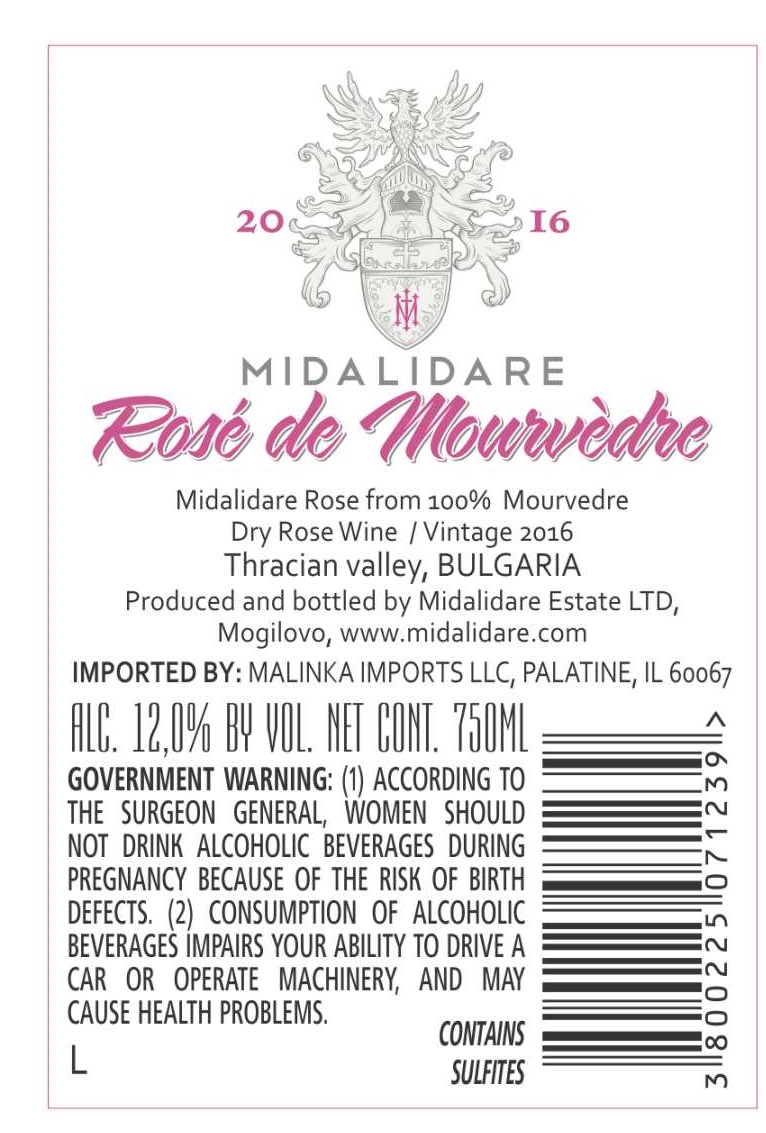 20 16

MIDALIDARE

Rosé de Mourvèdre

Midalidare Rose from 100% Mourvedre
Dry Rose Wine / Vintage 2016
Thracian valley, BULGARIA
Produced and bottled by Midalidare Estate LTD,
Mogilovo, www.midalidare.com

IMPORTED BY: MALINKA IMPORTS LLC, PALATINE, IL 60067

ALC. 12,0% BY VOL. NET CONT. 750ML

GOVERNMENT WARNING: (1) ACCORDING TO THE SURGEON GENERAL, WOMEN SHOULD NOT DRINK ALCOHOLIC BEVERAGES DURING PREGNANCY BECAUSE OF THE RISK OF BIRTH DEFECTS. (2) CONSUMPTION OF ALCOHOLIC BEVERAGES IMPAIRS YOUR ABILITY TO DRIVE A CAR OR OPERATE MACHINERY, AND MAY CAUSE HEALTH PROBLEMS.

L

CONTAINS
SULFITES

3 800225 071239 >